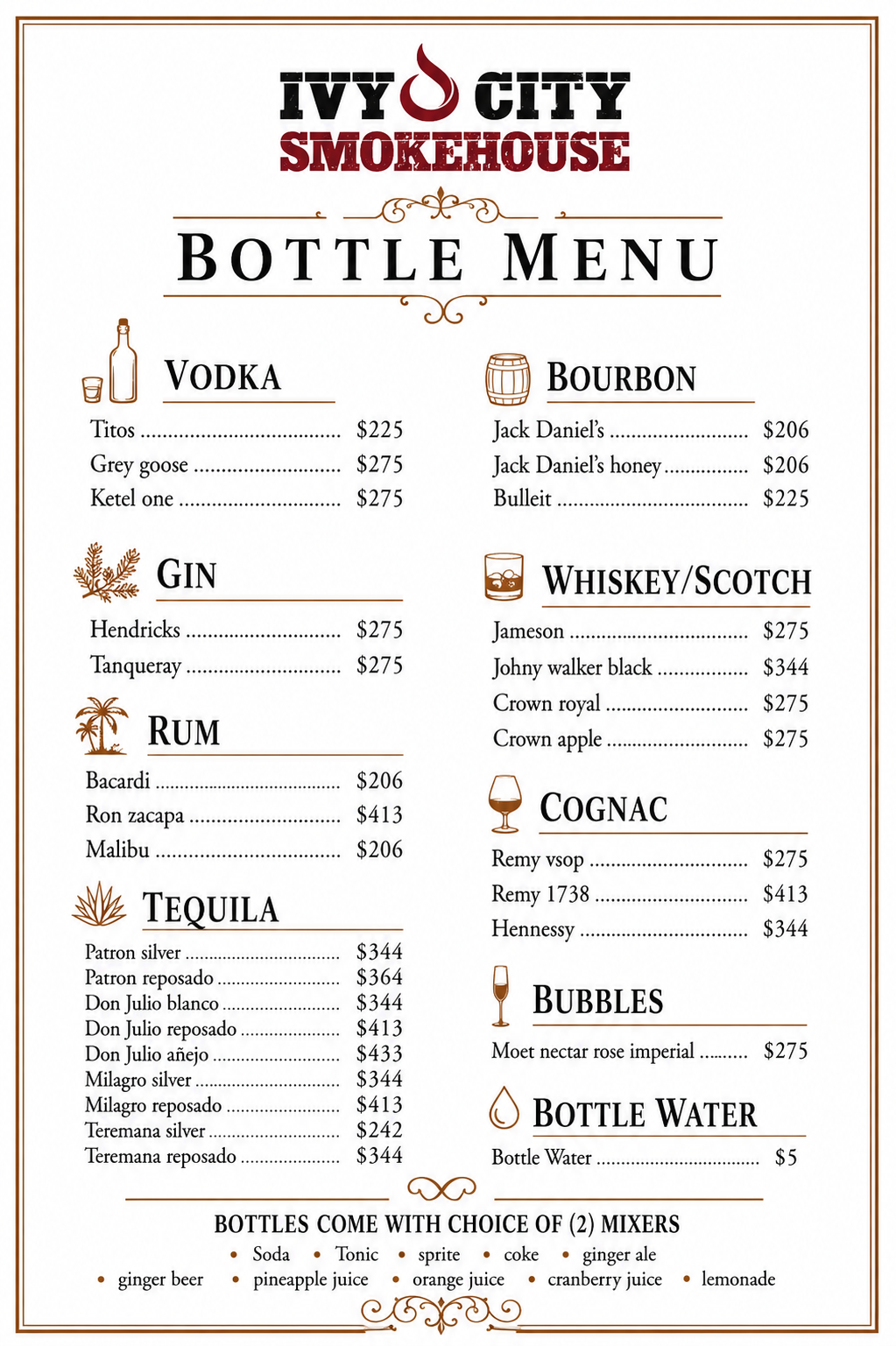 IVY CITY
SMOKEHOUSE

BOTTLE MENU

VODKA

Titos $225
Grey goose $275
Ketel one $275

GIN

Hendricks $275
Tanqueray $275

RUM

Bacardi $206
Ron zacapa $413
Malibu $206

TEQUILA

Patron silver $344
Patron reposado $364
Don Julio blanco $344
Don Julio reposado $413
Don Julio añejo $433
Milagro silver $344
Milagro reposado $413
Teremana silver $242
Teremana reposado $344

BOURBON

Jack Daniel's $206
Jack Daniel's honey $206
Bulleit $225

WHISKEY/SCOTCH

Jameson $275
Johny walker black $344
Crown royal $275
Crown apple $275

COGNAC

Remy vsop $275
Remy 1738 $413
Hennessy $344

BUBBLES

Moet nectar rose imperial $275

BOTTLE WATER

Bottle Water $5

BOTTLES COME WITH CHOICE OF (2) MIXERS

• Soda • Tonic • sprite • coke • ginger ale
• ginger beer • pineapple juice • orange juice • cranberry juice • lemonade